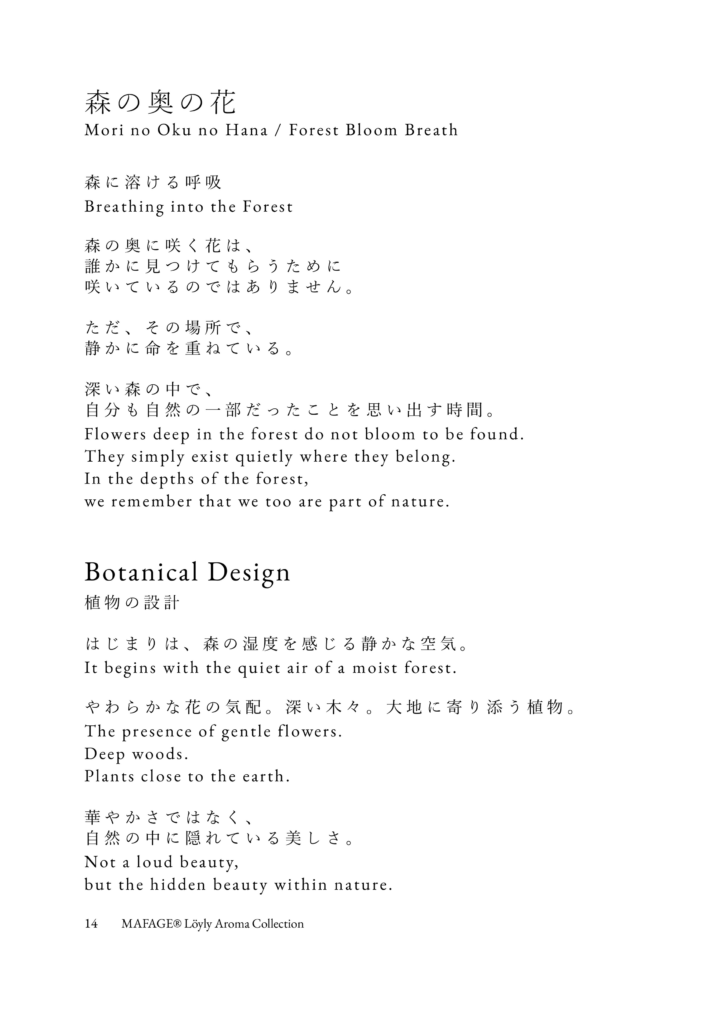 森の奥の花
Mori no Oku no Hana / Forest Bloom Breath

森に溶ける呼吸
Breathing into the Forest

森の奥に咲く花は、
誰かに見つけてもらうために
咲いているのではありません。

ただ、その場所で、
静かに命を重ねている。

深い森の中で、
自分も自然の一部だったことを思い出す時間。
Flowers deep in the forest do not bloom to be found.
They simply exist quietly where they belong.
In the depths of the forest,
we remember that we too are part of nature.

Botanical Design
植物の設計

はじまりは、森の湿度を感じる静かな空気。
It begins with the quiet air of a moist forest.

やわらかな花の気配。深い木々。大地に寄り添う植物。
The presence of gentle flowers.
Deep woods.
Plants close to the earth.

華やかさではなく、
自然の中に隠れている美しさ。
Not a loud beauty,
but the hidden beauty within nature.

14 MAFAGE® Löyly Aroma Collection